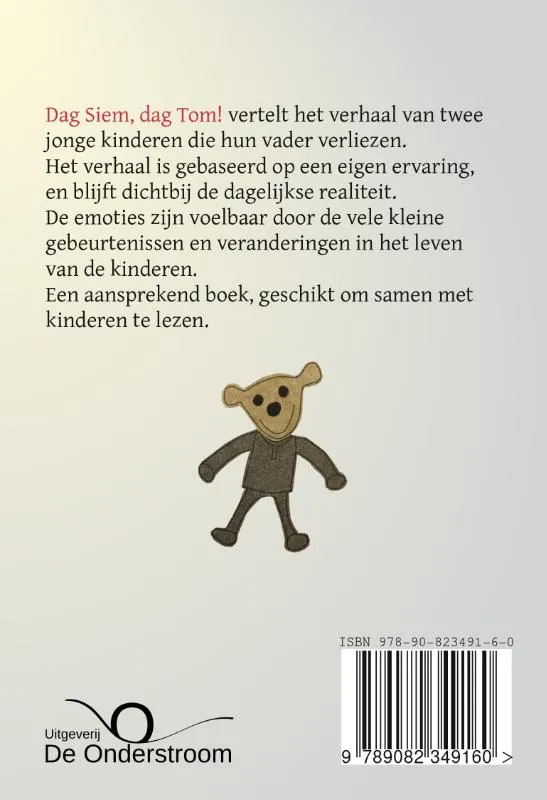 Dag Siem, dag Tom! vertelt het verhaal van twee jonge kinderen die hun vader verliezen.
Het verhaal is gebaseerd op een eigen ervaring, en blijft dichtbij de dagelijkse realiteit.
De emoties zijn voelbaar door de vele kleine gebeurtenissen en veranderingen in het leven van de kinderen.
Een aansprekend boek, geschikt om samen met kinderen te lezen.

ISBN 978-90-823491-6-0

9 789082 349160 >

Uitgeverij
De Onderstroom